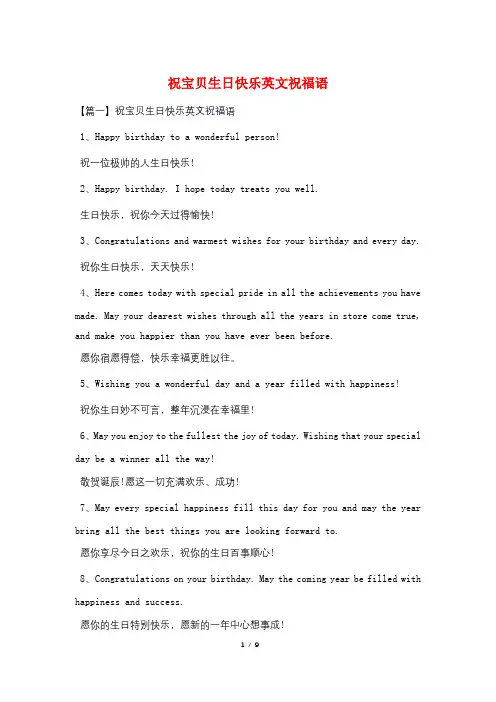 祝宝贝生日快乐英文祝福语

【篇一】祝宝贝生日快乐英文祝福语

1、Happy birthday to a wonderful person!

祝一位极帅的人生日快乐!

2、Happy birthday. I hope today treats you well.

生日快乐，祝你今天过得愉快!

3、Congratulations and warmest wishes for your birthday and every day.

祝你生日快乐，天天快乐!

4、Here comes today with special pride in all the achievements you have made. May your dearest wishes through all the years in store come true, and make you happier than you have ever been before.

愿你宿愿得偿，快乐幸福更胜以往。

5、Wishing you a wonderful day and a year filled with happiness!

祝你生日妙不可言，整年沉浸在幸福里!

6、May you enjoy to the fullest the joy of today. Wishing that your special day be a winner all the way!

敬贺诞辰!愿这一切充满欢乐、成功!

7、May every special happiness fill this day for you and may the year bring all the best things you are looking forward to.

愿你享尽今日之欢乐，祝你的生日百事顺心!

8、Congratulations on your birthday. May the coming year be filled with happiness and success.

愿你的生日特别快乐，愿新的一年中心想事成!

1 / 9